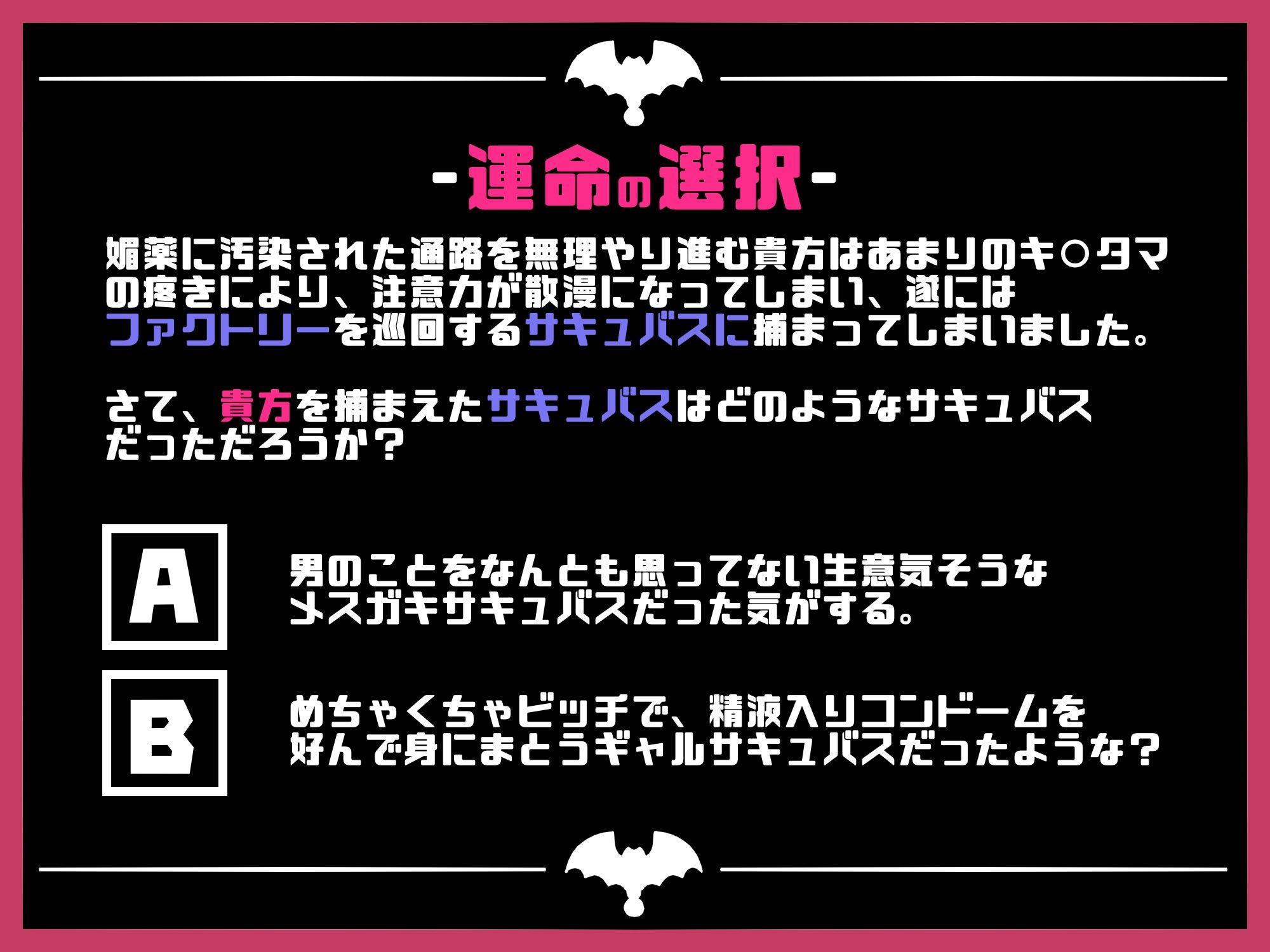 -運命の選択-

媚薬に汚染された通路を無理やり進む貴方はあまりのキ○タマの疼きにより、注意力が散漫になってしまい、遂にはファクトリーを巡回するサキュバスに捕まってしまいました。

さて、貴方を捕まえたサキュバスはどのようなサキュバスだっただろうか？

A

男のことをなんとも思ってない生意気そうなメスガキサキュバスだった気がする。

B

めちゃくちゃビッチで、精液入りコンドームを好んで身にまとうギャルサキュバスだったような？